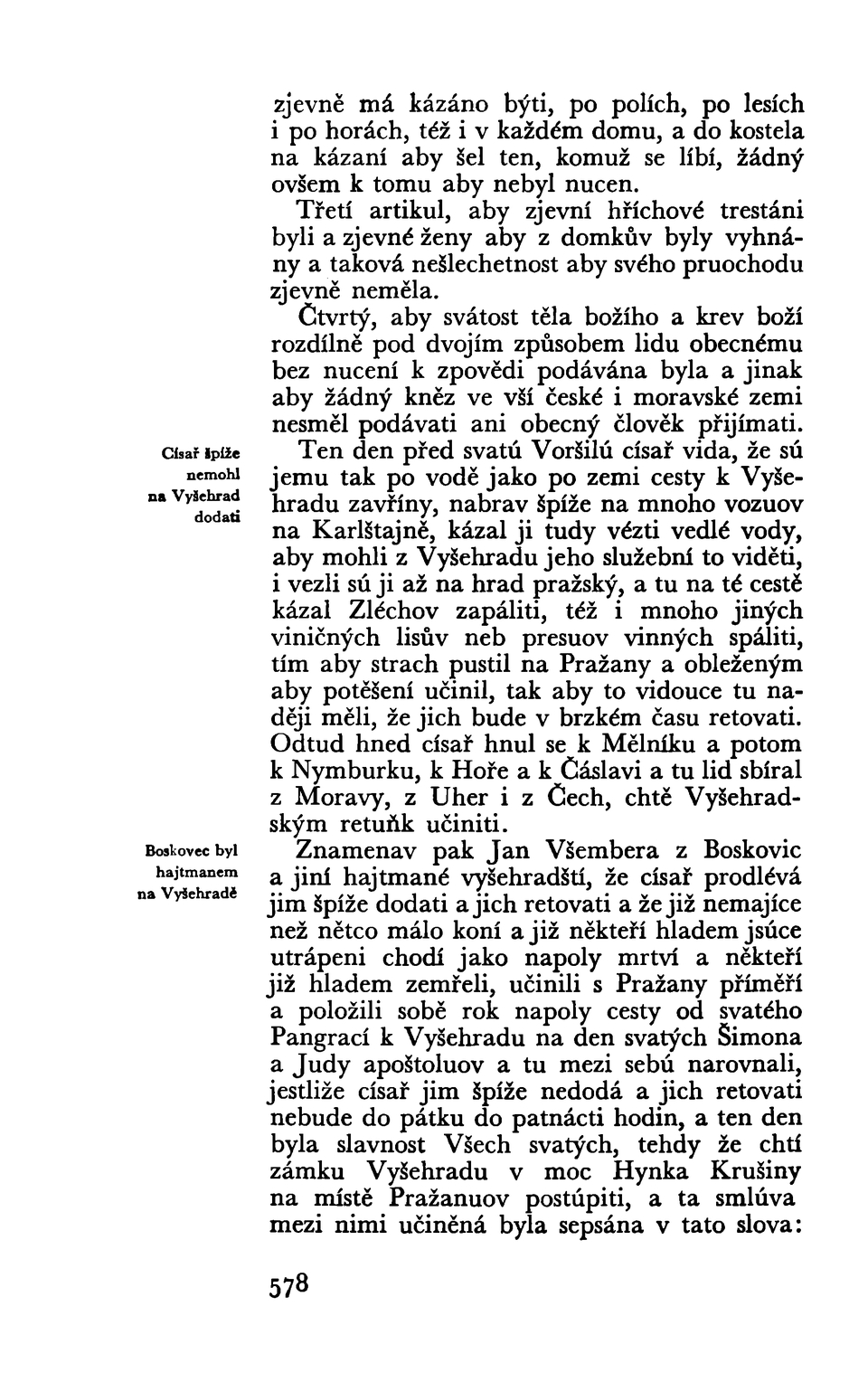 zjevně má kázáno býti, po polích, po lesích i po horách, též i v každém domu, a do kostela na kázaní aby šel ten, komuž se líbí, žádný ovšem k tomu aby nebyl nucen.

Třetí artikul, aby zjevní hříchové trestáni byli a zjevné ženy aby z domkův byly vyhnány a taková nešlechetnost aby svého pruochodu zjevně neměla.

Čtvrtý, aby svátost těla božího a krev boží rozdílně pod dvojím způsobem lidu obecnému bez nucení k zpovědi podávána byla a jinak aby žádný kněz ve vší české i moravské zemi nesměl podávati ani obecný člověk přijímati.

Císař špíže nemohl na Vyšehrad dodati

Ten den před svatú Voršilú císař vida, že sú jemu tak po vodě jako po zemi cesty k Vyšehradu zavříny, nabrav špíže na mnoho vozuov na Karlštajně, kázal ji tudy vézti vedlé vody, aby mohli z Vyšehradu jeho služební to viděti, i vezli sú ji až na hrad pražský, a tu na té cestě kázal Zléchov zapáliti, též i mnoho jiných viničných lisův neb presuov vinných spáliti, tím aby strach pustil na Pražany a obleženým aby potěšení učinil, tak aby to vidouce tu naději měli, že jich bude v brzkém času retovati. Odtud hned císař hnul se k Mělníku a potom k Nymburku, k Hoře a k Čáslavi a tu lid sbíral z Moravy, z Uher i z Čech, chtě Vyšehradským retuňk učiniti.

Boskovec byl hajtmanem na Vyšehradě

Znamenav pak Jan Všembera z Boskovic a jiní hajtmané vyšehradští, že císař prodlévá jim špíže dodati a jich retovati a že již nemajíce než nětco málo koní a již někteří hladem jsúce utrápeni chodí jako napoly mrtví a někteří již hladem zemřeli, učinili s Pražany příměří a položili sobě rok napoly cesty od svatého Pangrací k Vyšehradu na den svatých Šimona a Judy apoštoluov a tu mezi sebú narovnali, jestliže císař jim špíže nedodá a jich retovati nebude do pátku do patnácti hodin, a ten den byla slavnost Všech svatých, tehdy že chtí zámku Vyšehradu v moc Hynka Krušiny na místě Pražanuov postúpiti, a ta smlúva mezi nimi učiněná byla sepsána v tato slova:

578